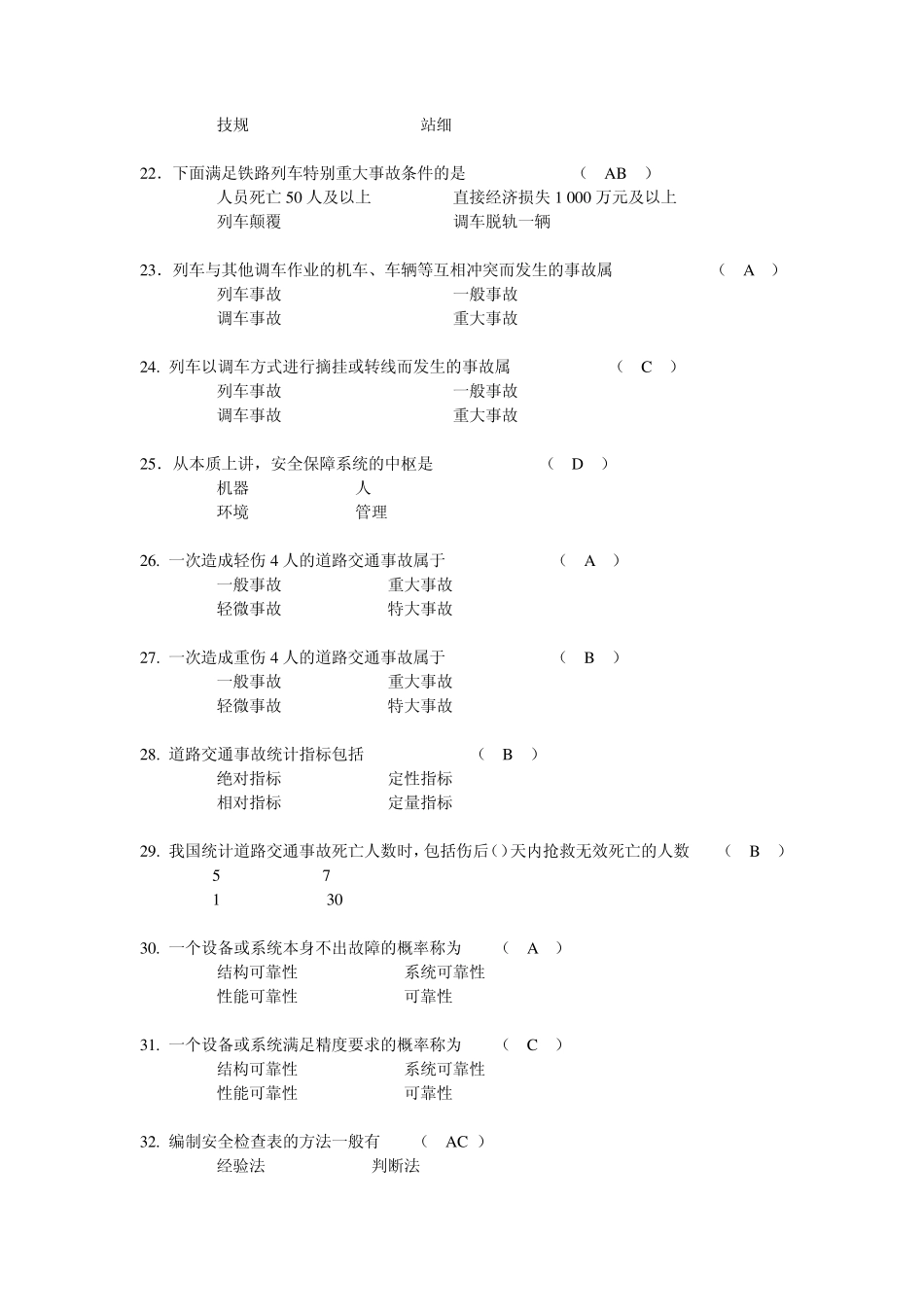 技规　　　　　　　　　　站细

22．下面满足铁路列车特别重大事故条件的是　　　　　　（　AB　）
人员死亡 50 人及以上　　　　　　直接经济损失 1 000 万元及以上
列车颠覆　　　　　　　　　　　　调车脱轨一辆

23．列车与其他调车作业的机车、车辆等互相冲突而发生的事故属　　　　　　（　A　）
列车事故　　　　　　　　　　　　一般事故
调车事故　　　　　　　　　　　　重大事故

24. 列车以调车方式进行摘挂或转线而发生的事故属　　　　　　（　C　）
列车事故　　　　　　　　　　　　一般事故
调车事故　　　　　　　　　　　　重大事故

25．从本质上讲，安全保障系统的中枢是　　　　　　（　D　）
机器　　　　　　人
环境　　　　　　管理

26. 一次造成轻伤 4 人的道路交通事故属于　　　　　　（　A　）
一般事故　　　　　　重大事故
轻微事故　　　　　　特大事故

27. 一次造成重伤 4 人的道路交通事故属于　　　　　　（　B　）
一般事故　　　　　　重大事故
轻微事故　　　　　　特大事故

28. 道路交通事故统计指标包括　　　　　　（　B　）
绝对指标　　　　　　定性指标
相对指标　　　　　　定量指标

29. 我国统计道路交通事故死亡人数时，包括伤后( )天内抢救无效死亡的人数　　（　B　）
5　　　　　　7
1　　　　　　30

30. 一个设备或系统本身不出故障的概率称为　　（　A　）
结构可靠性　　　　　　系统可靠性
性能可靠性　　　　　　可靠性

31. 一个设备或系统满足精度要求的概率称为　　（　C　）
结构可靠性　　　　　　系统可靠性
性能可靠性　　　　　　可靠性

32. 编制安全检查表的方法一般有　　（　AC　）
经验法　　　　　　判断法